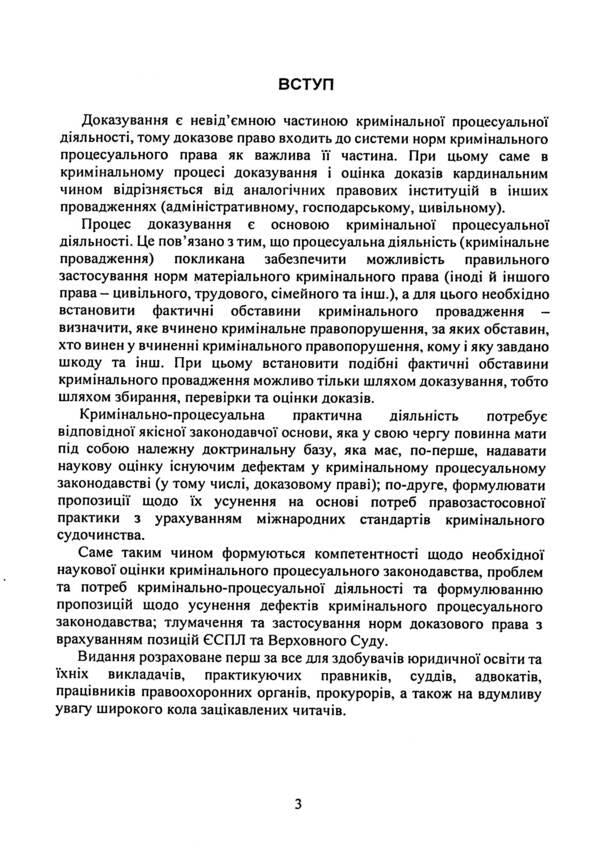 ВСТУП

Доказування є невід'ємною частиною кримінальної процесуальної діяльності, тому доказове право входить до системи норм кримінального процесуального права як важлива її частина. При цьому саме в кримінальному процесі доказування і оцінка доказів кардинальним чином відрізняється від аналогічних правових інституцій в інших провадженнях (адміністративному, господарському, цивільному).

Процес доказування є основою кримінальної процесуальної діяльності. Це пов'язано з тим, що процесуальна діяльність (кримінальне провадження) покликана забезпечити можливість правильного застосування норм матеріального кримінального права (іноді й іншого права – цивільного, трудового, сімейного та інш.), а для цього необхідно встановити фактичні обставини кримінального провадження – визначити, яке вчинено кримінальне правопорушення, за яких обставин, хто винен у вчиненні кримінального правопорушення, кому і яку завдано шкоду та інш. При цьому встановити подібні фактичні обставини кримінального провадження можливо тільки шляхом доказування, тобто шляхом збирання, перевірки та оцінки доказів.

Кримінально-процесуальна практична діяльність потребує відповідної якісної законодавчої основи, яка у свою чергу повинна мати під собою належну доктринальну базу, яка має, по-перше, надавати наукову оцінку існуючим дефектам у кримінальному процесуальному законодавстві (у тому числі, доказовому праві); по-друге, формулювати пропозиції щодо їх усунення на основі потреб правозастосовної практики з урахуванням міжнародних стандартів кримінального судочинства.

Саме таким чином формуються компетентності щодо необхідної наукової оцінки кримінального процесуального законодавства, проблем та потреб кримінально-процесуальної діяльності та формулюванню пропозицій щодо усунення дефектів кримінального процесуального законодавства; тлумачення та застосування норм доказового права з врахуванням позицій ЄСПЛ та Верховного Суду.

Видання розраховане перш за все для здобувачів юридичної освіти та їхніх викладачів, практикуючих правників, суддів, адвокатів, працівників правоохоронних органів, прокурорів, а також на вдумливу увагу широкого кола зацікавлених читачів.

3